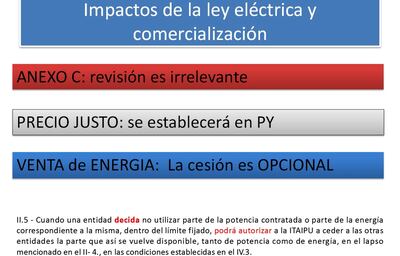 Impactos de la ley eléctrica y comercialización

ANEXO C: revisión es irrelevante

PRECIO JUSTO: se establecerá en PY

VENTA de ENERGIA: La cesión es OPCIONAL

II.5 - Cuando una entidad decida no utilizar parte de la potencia contratada o parte de la energía correspondiente a la misma, dentro del limite fijado, podrá autorizar a la ITAIPU a ceder a las otras entidades la parte que asi se vuelve disponible, tanto de potencia como de energía, en el lapso mencionado en el II- 4., en las condiciones establecidas en el IV.3.